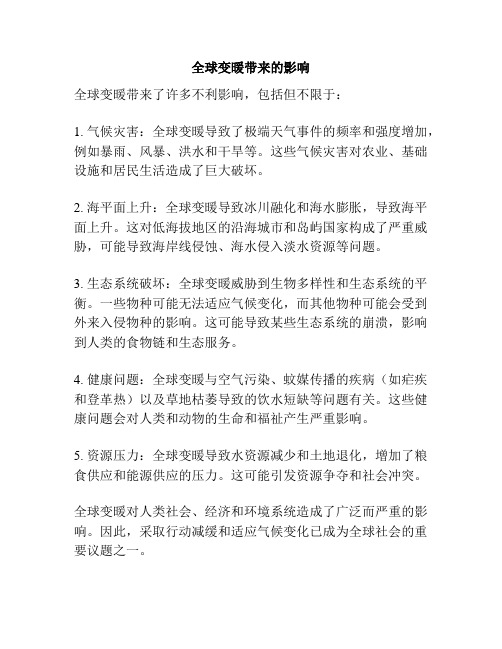 全球变暖带来的影响

全球变暖带来了许多不利影响，包括但不限于：

1. 气候灾害：全球变暖导致了极端天气事件的频率和强度增加，例如暴雨、风暴、洪水和干旱等。这些气候灾害对农业、基础设施和居民生活造成了巨大破坏。

2. 海平面上升：全球变暖导致冰川融化和海水膨胀，导致海平面上升。这对低海拔地区的沿海城市和岛屿国家构成了严重威胁，可能导致海岸线侵蚀、海水侵入淡水资源等问题。

3. 生态系统破坏：全球变暖威胁到生物多样性和生态系统的平衡。一些物种可能无法适应气候变化，而其他物种可能会受到外来入侵物种的影响。这可能导致某些生态系统的崩溃，影响到人类的食物链和生态服务。

4. 健康问题：全球变暖与空气污染、蚊媒传播的疾病（如疟疾和登革热）以及草地枯萎导致的饮水短缺等问题有关。这些健康问题会对人类和动物的生命和福祉产生严重影响。

5. 资源压力：全球变暖导致水资源减少和土地退化，增加了粮食供应和能源供应的压力。这可能引发资源争夺和社会冲突。

全球变暖对人类社会、经济和环境系统造成了广泛而严重的影响。因此，采取行动减缓和适应气候变化已成为全球社会的重要议题之一。